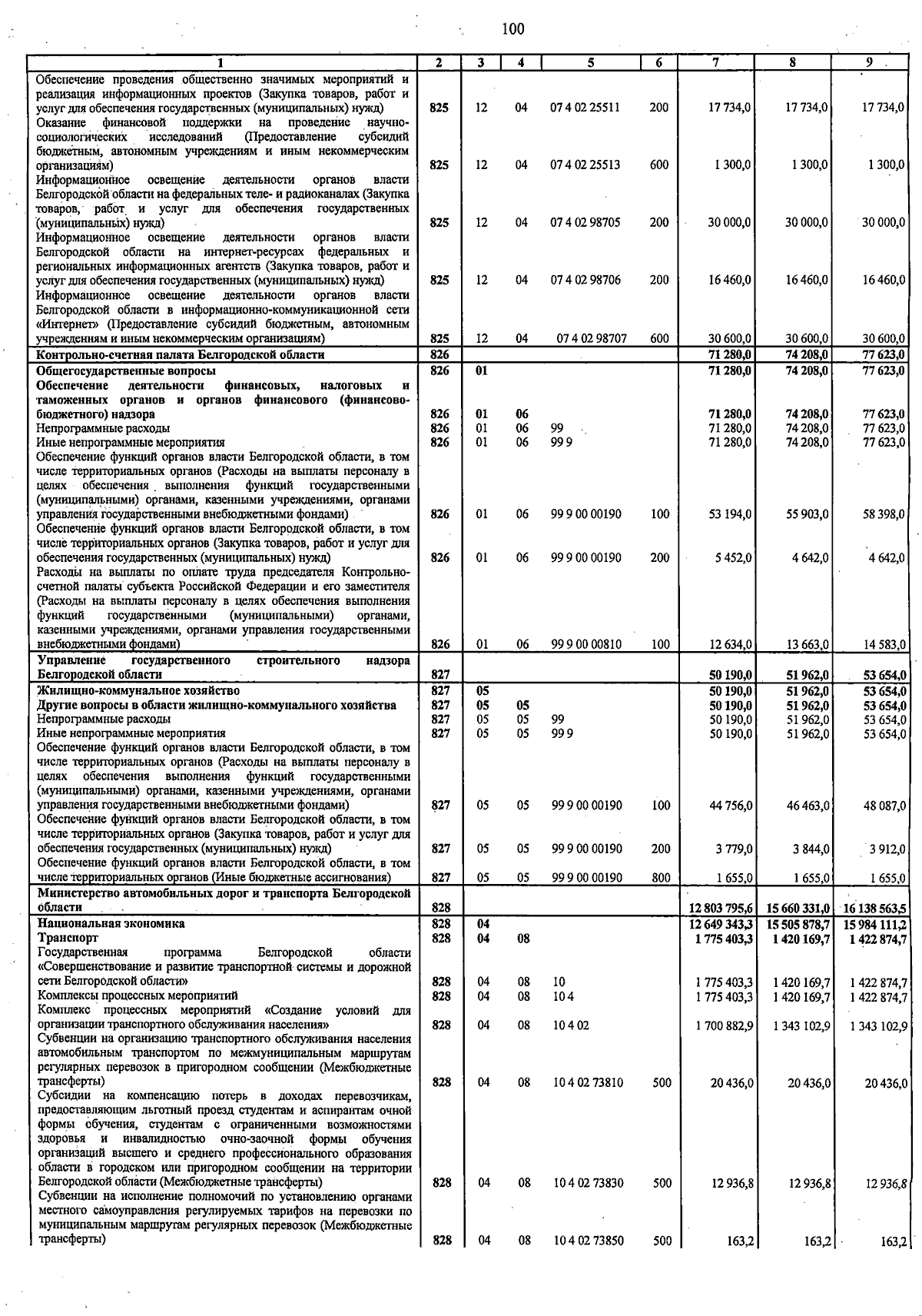 100

| 1 | 2 | 3 | 4 | 5 | 6 | 7 | 8 | 9 |
|---|---|---|---|---|---|---|---|---|
| Обеспечение проведения общественно значимых мероприятий и реализация информационных проектов (Закупка товаров, работ и услуг для обеспечения государственных (муниципальных) нужд) | 825 | 12 | 04 | 07 4 02 25511 | 200 | 17 734,0 | 17 734,0 | 17 734,0 |
| Оказание финансовой поддержки на проведение научно-социологических исследований (Предоставление субсидий бюджетным, автономным учреждениям и иным некоммерческим организациям) | 825 | 12 | 04 | 07 4 02 25513 | 600 | 1 300,0 | 1 300,0 | 1 300,0 |
| Информационное освещение деятельности органов власти Белгородской области на федеральных теле- и радиоканалах (Закупка товаров, работ и услуг для обеспечения государственных (муниципальных) нужд) | 825 | 12 | 04 | 07 4 02 98705 | 200 | 30 000,0 | 30 000,0 | 30 000,0 |
| Информационное освещение деятельности органов власти Белгородской области на интернет-ресурсах федеральных и региональных информационных агентств (Закупка товаров, работ и услуг для обеспечения государственных (муниципальных) нужд) | 825 | 12 | 04 | 07 4 02 98706 | 200 | 16 460,0 | 16 460,0 | 16 460,0 |
| Информационное освещение деятельности органов власти Белгородской области в информационно-коммуникационной сети «Интернет» (Предоставление субсидий бюджетным, автономным учреждениям и иным некоммерческим организациям) | 825 | 12 | 04 | 07 4 02 98707 | 600 | 30 600,0 | 30 600,0 | 30 600,0 |
| Контрольно-счетная палата Белгородской области | 826 | | | | | 71 280,0 | 74 208,0 | 77 623,0 |
| Общегосударственные вопросы | 826 | 01 | | | | 71 280,0 | 74 208,0 | 77 623,0 |
| Обеспечение деятельности финансовых, налоговых и таможенных органов и органов финансового (финансово-бюджетного) надзора | 826 | 01 | 06 | | | 71 280,0 | 74 208,0 | 77 623,0 |
| Непрограммные расходы | 826 | 01 | 06 | 99 | | 71 280,0 | 74 208,0 | 77 623,0 |
| Иные непрограммные мероприятия | 826 | 01 | 06 | 99 9 | | 71 280,0 | 74 208,0 | 77 623,0 |
| Обеспечение функций органов власти Белгородской области, в том числе территориальных органов (Расходы на выплаты персоналу в целях обеспечения выполнения функций государственными (муниципальными) органами, казенными учреждениями, органами управления государственными внебюджетными фондами) | 826 | 01 | 06 | 99 9 00 00190 | 100 | 53 194,0 | 55 903,0 | 58 398,0 |
| Обеспечение функций органов власти Белгородской области, в том числе территориальных органов (Закупка товаров, работ и услуг для обеспечения государственных (муниципальных) нужд) | 826 | 01 | 06 | 99 9 00 00190 | 200 | 5 452,0 | 4 642,0 | 4 642,0 |
| Расходы на выплаты по оплате труда председателя Контрольно-счетной палаты субъекта Российской Федерации и его заместителя (Расходы на выплаты персоналу в целях обеспечения выполнения функций государственными (муниципальными) органами, казенными учреждениями, органами управления государственными внебюджетными фондами) | 826 | 01 | 06 | 99 9 00 00810 | 100 | 12 634,0 | 13 663,0 | 14 583,0 |
| Управление государственного строительного надзора Белгородской области | 827 | | | | | 50 190,0 | 51 962,0 | 53 654,0 |
| Жилищно-коммунальное хозяйство | 827 | 05 | | | | 50 190,0 | 51 962,0 | 53 654,0 |
| Другие вопросы в области жилищно-коммунального хозяйства | 827 | 05 | 05 | | | 50 190,0 | 51 962,0 | 53 654,0 |
| Непрограммные расходы | 827 | 05 | 05 | 99 | | 50 190,0 | 51 962,0 | 53 654,0 |
| Иные непрограммные мероприятия | 827 | 05 | 05 | 99 9 | | 50 190,0 | 51 962,0 | 53 654,0 |
| Обеспечение функций органов власти Белгородской области, в том числе территориальных органов (Расходы на выплаты персоналу в целях обеспечения выполнения функций государственными (муниципальными) органами, казенными учреждениями, органами управления государственными внебюджетными фондами) | 827 | 05 | 05 | 99 9 00 00190 | 100 | 44 756,0 | 46 463,0 | 48 087,0 |
| Обеспечение функций органов власти Белгородской области, в том числе территориальных органов (Закупка товаров, работ и услуг для обеспечения государственных (муниципальных) нужд) | 827 | 05 | 05 | 99 9 00 00190 | 200 | 3 779,0 | 3 844,0 | 3 912,0 |
| Обеспечение функций органов власти Белгородской области, в том числе территориальных органов (Иные бюджетные ассигнования) | 827 | 05 | 05 | 99 9 00 00190 | 800 | 1 655,0 | 1 655,0 | 1 655,0 |
| Министерство автомобильных дорог и транспорта Белгородской области | 828 | | | | | 12 803 795,6 | 15 660 331,0 | 16 138 563,5 |
| Национальная экономика | 828 | 04 | | | | 12 649 343,3 | 15 505 878,7 | 15 984 111,2 |
| Транспорт | 828 | 04 | 08 | | | 1 775 403,3 | 1 420 169,7 | 1 422 874,7 |
| Государственная программа Белгородской области «Совершенствование и развитие транспортной системы и дорожной сети Белгородской области» | 828 | 04 | 08 | 10 | | 1 775 403,3 | 1 420 169,7 | 1 422 874,7 |
| Комплексы процессных мероприятий | 828 | 04 | 08 | 10 4 | | 1 775 403,3 | 1 420 169,7 | 1 422 874,7 |
| Комплекс процессных мероприятий «Создание условий для организации транспортного обслуживания населения» | 828 | 04 | 08 | 10 4 02 | | 1 700 882,9 | 1 343 102,9 | 1 343 102,9 |
| Субвенции на организацию транспортного обслуживания населения автомобильным транспортом по межмуниципальным маршрутам регулярных перевозок в пригородном сообщении (Межбюджетные трансферты) | 828 | 04 | 08 | 10 4 02 73810 | 500 | 20 436,0 | 20 436,0 | 20 436,0 |
| Субсидии на компенсацию потерь в доходах перевозчикам, предоставляющим льготный проезд студентам и аспирантам очной формы обучения, студентам с ограниченными возможностями здоровья и инвалидностью очно-заочной формы обучения организаций высшего и среднего профессионального образования области в городском или пригородном сообщении на территории Белгородской области (Межбюджетные трансферты) | 828 | 04 | 08 | 10 4 02 73830 | 500 | 12 936,8 | 12 936,8 | 12 936,8 |
| Субвенции на исполнение полномочий по установлению органами местного самоуправления регулируемых тарифов на перевозки по муниципальным маршрутам регулярных перевозок (Межбюджетные трансферты) | 828 | 04 | 08 | 10 4 02 73850 | 500 | 163,2 | 163,2 | 163,2 |